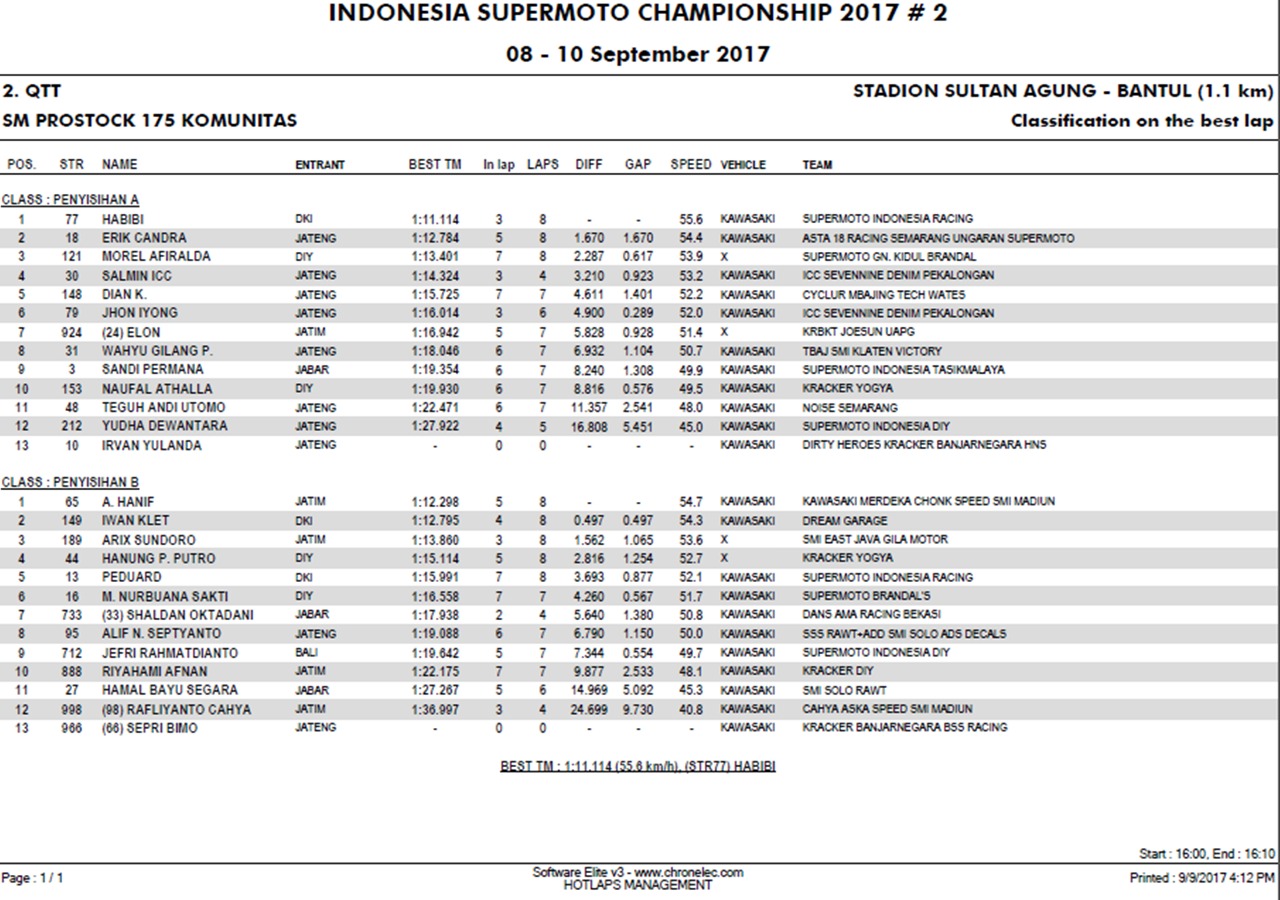 INDONESIA SUPERMOTO CHAMPIONSHIP 2017 # 2

08 - 10 September 2017

2. QTT

STADION SULTAN AGUNG - BANTUL (1.1 km)

SM PROSTOCK 175 KOMUNITAS

Classification on the best lap

| POS. | STR | NAME | ENTRANT | BEST TM | In lap | LAPS | DIFF | GAP | SPEED | VEHICLE | TEAM |
|---|---|---|---|---|---|---|---|---|---|---|---|
| CLASS : PENYISIHAN A | | | | | | | | | | | |
| 1 | 77 | HABIBI | DKI | 1:11.114 | 3 | 8 | - | - | 55.6 | KAWASAKI | SUPERMOTO INDONESIA RACING |
| 2 | 18 | ERIK CANDRA | JATENG | 1:12.784 | 5 | 8 | 1.670 | 1.670 | 54.4 | KAWASAKI | ASTA 18 RACING SEMARANG UNGARAN SUPERMOTO |
| 3 | 121 | MOREL AFIRALDA | DIY | 1:13.401 | 7 | 8 | 2.287 | 0.617 | 53.9 | X | SUPERMOTO GN. KIDUL BRANDAL |
| 4 | 30 | SALMIN ICC | JATENG | 1:14.324 | 3 | 4 | 3.210 | 0.923 | 53.2 | KAWASAKI | ICC SEVENNINE DENIM PEKALONGAN |
| 5 | 148 | DIAN K. | JATENG | 1:15.725 | 7 | 7 | 4.611 | 1.401 | 52.2 | KAWASAKI | CYCLUR MBAJING TECH WATES |
| 6 | 79 | JHON IYONG | JATENG | 1:16.014 | 3 | 6 | 4.900 | 0.289 | 52.0 | KAWASAKI | ICC SEVENNINE DENIM PEKALONGAN |
| 7 | 924 | (24) ELON | JATIM | 1:16.942 | 5 | 7 | 5.828 | 0.928 | 51.4 | X | KRBKT JOESUN UAPG |
| 8 | 31 | WAHYU GILANG P. | JATENG | 1:18.046 | 6 | 7 | 6.932 | 1.104 | 50.7 | KAWASAKI | TBAJ SMI KLATEN VICTORY |
| 9 | 3 | SANDI PERMANA | JABAR | 1:19.354 | 6 | 7 | 8.240 | 1.308 | 49.9 | KAWASAKI | SUPERMOTO INDONESIA TASIKMALAYA |
| 10 | 153 | NAUFAL ATHALLA | DIY | 1:19.930 | 6 | 7 | 8.816 | 0.576 | 49.5 | KAWASAKI | KRACKER YOGYA |
| 11 | 48 | TEGUH ANDI UTOMO | JATENG | 1:22.471 | 6 | 7 | 11.357 | 2.541 | 48.0 | KAWASAKI | NOISE SEMARANG |
| 12 | 212 | YUDHA DEWANTARA | JATENG | 1:27.922 | 4 | 5 | 16.808 | 5.451 | 45.0 | KAWASAKI | SUPERMOTO INDONESIA DIY |
| 13 | 10 | IRVAN YULANDA | JATENG | - | 0 | 0 | - | - | - | KAWASAKI | DIRTY HEROES KRACKER BANJARNEGARA HNS |
| CLASS : PENYISIHAN B | | | | | | | | | | | |
| 1 | 65 | A. HANIF | JATIM | 1:12.298 | 5 | 8 | - | - | 54.7 | KAWASAKI | KAWASAKI MERDEKA CHONK SPEED SMI MADIUN |
| 2 | 149 | IWAN KLET | DKI | 1:12.795 | 4 | 8 | 0.497 | 0.497 | 54.3 | KAWASAKI | DREAM GARAGE |
| 3 | 189 | ARIX SUNDORO | JATIM | 1:13.860 | 3 | 8 | 1.562 | 1.065 | 53.6 | X | SMI EAST JAVA GILA MOTOR |
| 4 | 44 | HANUNG P. PUTRO | DIY | 1:15.114 | 5 | 8 | 2.816 | 1.254 | 52.7 | X | KRACKER YOGYA |
| 5 | 13 | PEDUARD | DKI | 1:15.991 | 7 | 8 | 3.693 | 0.877 | 52.1 | KAWASAKI | SUPERMOTO INDONESIA RACING |
| 6 | 16 | M. NURBUANA SAKTI | DIY | 1:16.558 | 7 | 7 | 4.260 | 0.567 | 51.7 | KAWASAKI | SUPERMOTO BRANDAL'S |
| 7 | 733 | (33) SHALDAN OKTADANI | JABAR | 1:17.938 | 2 | 4 | 5.640 | 1.380 | 50.8 | KAWASAKI | DANS AMA RACING BEKASI |
| 8 | 95 | ALIF N. SEPTYANTO | JATENG | 1:19.088 | 6 | 7 | 6.790 | 1.150 | 50.0 | KAWASAKI | SSS RAWT+ADD SMI SOLO ADS DECALS |
| 9 | 712 | JEFRI RAHMATDIANTO | BALI | 1:19.642 | 5 | 7 | 7.344 | 0.554 | 49.7 | KAWASAKI | SUPERMOTO INDONESIA DIY |
| 10 | 888 | RIYAHAMI AFNAN | JATIM | 1:22.175 | 7 | 7 | 9.877 | 2.533 | 48.1 | KAWASAKI | KRACKER DIY |
| 11 | 27 | HAMAL BAYU SEGARA | JABAR | 1:27.267 | 5 | 6 | 14.969 | 5.092 | 45.3 | KAWASAKI | SMI SOLO RAWT |
| 12 | 998 | (98) RAFLIYANTO CAHYA | JATIM | 1:36.997 | 3 | 4 | 24.699 | 9.730 | 40.8 | KAWASAKI | CAHYA ASKA SPEED SMI MADIUN |
| 13 | 966 | (66) SEPRI BIMO | JATENG | - | 0 | 0 | - | - | - | KAWASAKI | KRACKER BANJARNEGARA BSS RACING |

BEST TM : 1:11.114 (55.6 km/h), (STR77) HABIBI

Start : 16:00, End : 16:10

Page : 1 / 1

Software Elite v3 - www.chronelec.com
HOTLAPS MANAGEMENT

Printed : 9/9/2017 4:12 PM